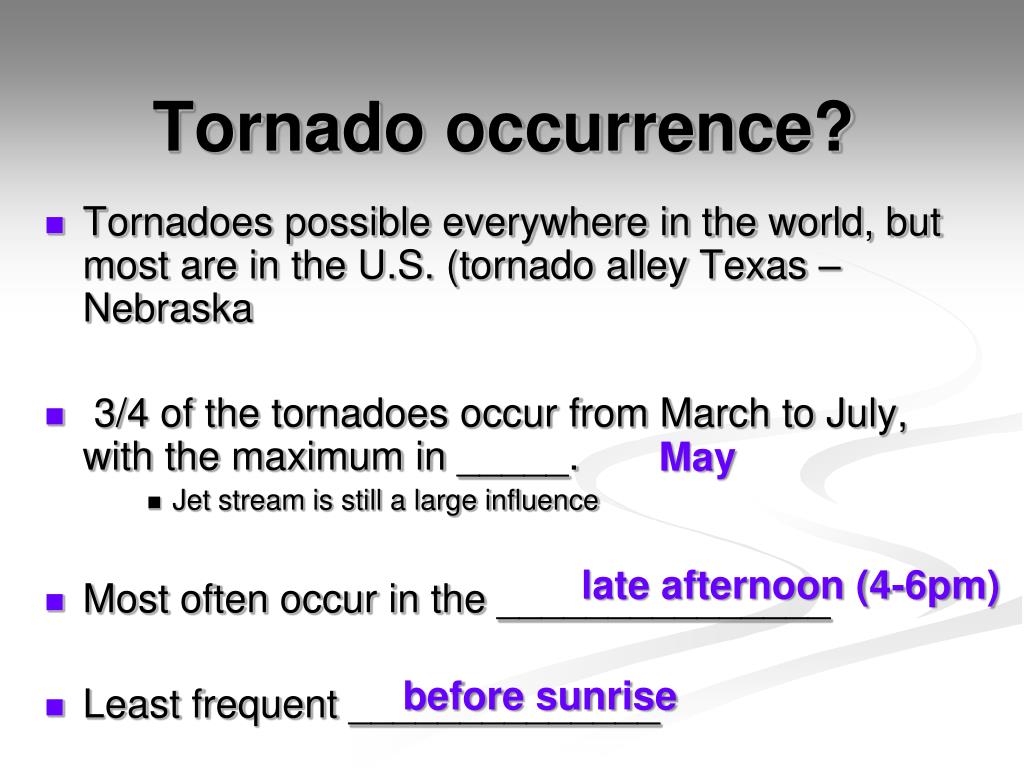 Tornado occurrence?

Tornadoes possible everywhere in the world, but most are in the U.S. (tornado alley Texas – Nebraska

3/4 of the tornadoes occur from March to July, with the maximum in _____. May

Jet stream is still a large influence

Most often occur in the _______________ late afternoon (4-6pm)

Least frequent ______________ before sunrise